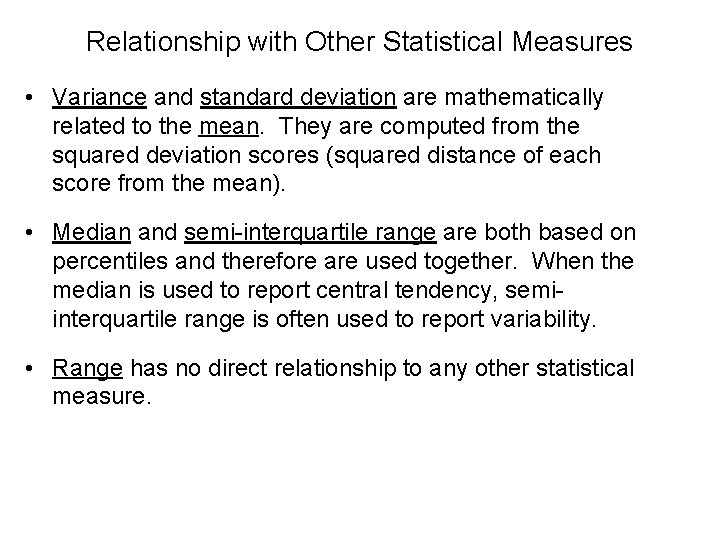 Relationship with Other Statistical Measures

• Variance and standard deviation are mathematically related to the mean. They are computed from the squared deviation scores (squared distance of each score from the mean).

• Median and semi-interquartile range are both based on percentiles and therefore are used together. When the median is used to report central tendency, semi-interquartile range is often used to report variability.

• Range has no direct relationship to any other statistical measure.